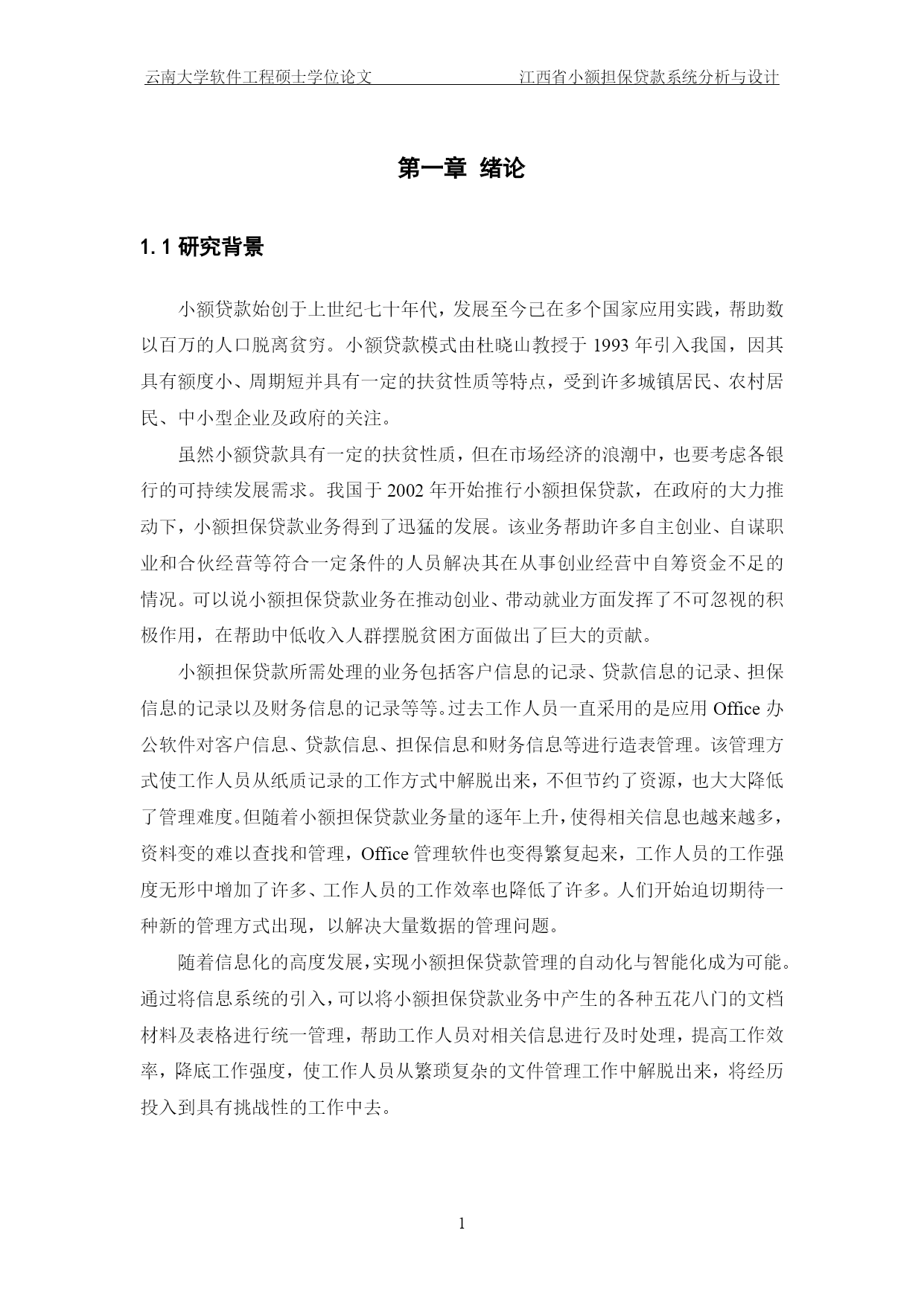 云南大学软件工程硕士学位论文　　江西省小额担保贷款系统分析与设计

第一章 绪论

1.1 研究背景

小额贷款始创于上世纪七十年代，发展至今已在多个国家应用实践，帮助数以百万的人口脱离贫穷。小额贷款模式由杜晓山教授于 1993 年引入我国，因其具有额度小、周期短并具有一定的扶贫性质等特点，受到许多城镇居民、农村居民、中小型企业及政府的关注。

虽然小额贷款具有一定的扶贫性质，但在市场经济的浪潮中，也要考虑各银行的可持续发展需求。我国于 2002 年开始推行小额担保贷款，在政府的大力推动下，小额担保贷款业务得到了迅猛的发展。该业务帮助许多自主创业、自谋职业和合伙经营等符合一定条件的人员解决其在从事创业经营中自筹资金不足的情况。可以说小额担保贷款业务在推动创业、带动就业方面发挥了不可忽视的积极作用，在帮助中低收入人群摆脱贫困方面做出了巨大的贡献。

小额担保贷款所需处理的业务包括客户信息的记录、贷款信息的记录、担保信息的记录以及财务信息的记录等等。过去工作人员一直采用的是应用 Office 办公软件对客户信息、贷款信息、担保信息和财务信息等进行造表管理。该管理方式使工作人员从纸质记录的工作方式中解脱出来，不但节约了资源，也大大降低了管理难度。但随着小额担保贷款业务量的逐年上升，使得相关信息也越来越多，资料变的难以查找和管理，Office 管理软件也变得繁复起来，工作人员的工作强度无形中增加了许多、工作人员的工作效率也降低了许多。人们开始迫切期待一种新的管理方式出现，以解决大量数据的管理问题。

随着信息化的高度发展，实现小额担保贷款管理的自动化与智能化成为可能。通过将信息系统的引入，可以将小额担保贷款业务中产生的各种五花八门的文档材料及表格进行统一管理，帮助工作人员对相关信息进行及时处理，提高工作效率，降底工作强度，使工作人员从繁琐复杂的文件管理工作中解脱出来，将经历投入到具有挑战性的工作中去。

1